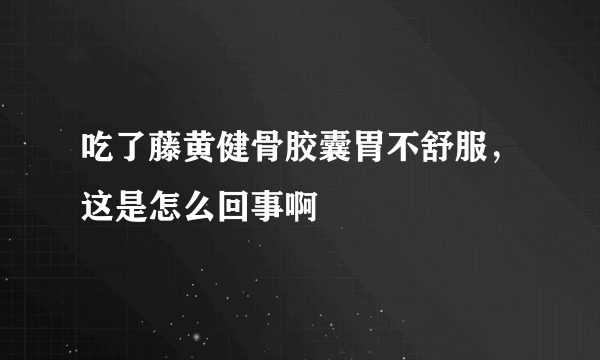 吃了藤黄健骨胶囊胃不舒服，这是怎么回事啊